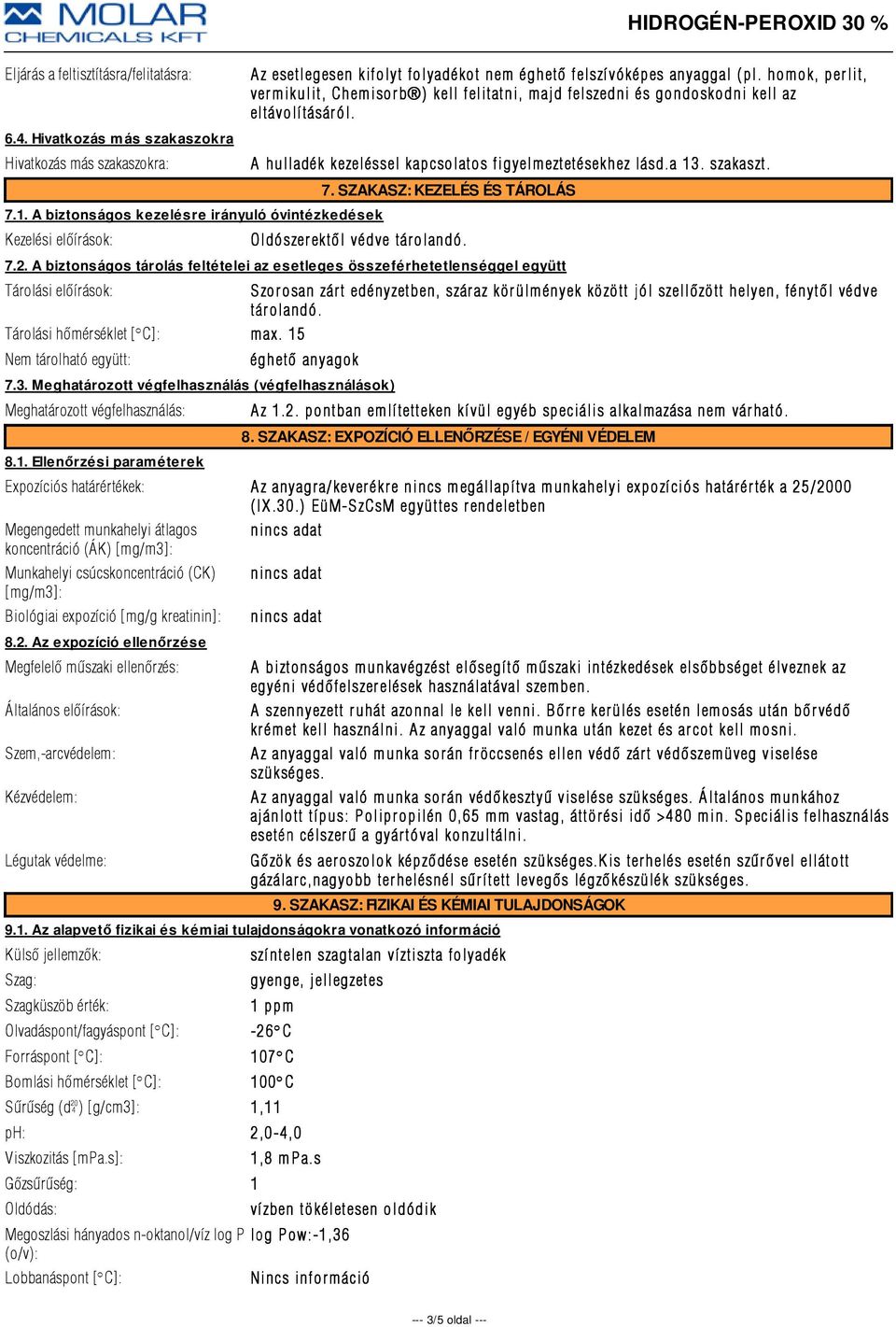 MOLAR CHEMICALS KFT

HIDROGÉN-PEROXID 30 %

Eljárás a feltisztításra/felitatásra: Az esetlegesen kifolyt folyadékot nem éghető felszívóképes anyaggal (pl. homok, perlit, vermikulit, Chemisorb®) kell felitatni, majd felszedni és gondoskodni kell az eltávolításáról.

6.4. Hivatkozás más szakaszokra

Hivatkozás más szakaszokra: A hulladék kezeléssel kapcsolatos figyelmeztetésekhez lásd.a 13. szakaszt.

7. SZAKASZ: KEZELÉS ÉS TÁROLÁS

7.1. A biztonságos kezelésre irányuló óvintézkedések

Kezelési előírások: Oldószerektől védve tárolandó.

7.2. A biztonságos tárolás feltételei az esetleges összeférhetetlenséggel együtt

Tárolási előírások: Szorosan zárt edényzetben, száraz körülmények között jól szellőzött helyen, fénytől védve tárolandó.

Tárolási hőmérséklet [°C]: max. 15

Nem tárolható együtt: éghető anyagok

7.3. Meghatározott végfelhasználás (végfelhasználások)

Meghatározott végfelhasználás: Az 1.2. pontban említetteken kívül egyéb speciális alkalmazása nem várható.

8. SZAKASZ: EXPOZÍCIÓ ELLENŐRZÉSE / EGYÉNI VÉDELEM

8.1. Ellenőrzési paraméterek

Expozíciós határértékek: Az anyagra/keverékre nincs megállapítva munkahelyi expozíciós határérték a 25/2000 (IX.30.) EüM-SzCsM együttes rendeletben

Megengedett munkahelyi átlagos koncentráció (ÁK) [mg/m3]: nincs adat

Munkahelyi csúcskoncentráció (CK) [mg/m3]: nincs adat

Biológiai expozíció [mg/g kreatinin]: nincs adat

8.2. Az expozíció ellenőrzése

Megfelelő műszaki ellenőrzés: A biztonságos munkavégzést elősegítő műszaki intézkedések elsőbbséget élveznek az egyéni védőfelszerelések használatával szemben.

Általános előírások: A szennyezett ruhát azonnal le kell venni. Bőrre kerülés esetén lemosás után bőrvédő krémet kell használni. Az anyaggal való munka után kezet és arcot kell mosni.

Szem,-arcvédelem: Az anyaggal való munka során fröccsenés ellen védő zárt védőszemüveg viselése szükséges.

Kézvédelem: Az anyaggal való munka során védőkesztyű viselése szükséges. Általános munkához ajánlott típus: Polipropilén 0,65 mm vastag, áttörési idő >480 min. Speciális felhasználás esetén célszerű a gyártóval konzultálni.

Légutak védelme: Gőzök és aeroszolok képződése esetén szükséges.Kis terhelés esetén szűrővel ellátott gázálarc,nagyobb terhelésnél sűrített levegős légzőkészülék szükséges.

9. SZAKASZ: FIZIKAI ÉS KÉMIAI TULAJDONSÁGOK

9.1. Az alapvető fizikai és kémiai tulajdonságokra vonatkozó információ

Külső jellemzők: színtelen szagtalan víztiszta folyadék

Szag: gyenge, jellegzetes

Szagküszöb érték: 1 ppm

Olvadáspont/fagyáspont [°C]: -26°C

Forráspont [°C]: 107°C

Bomlási hőmérséklet [°C]: 100°C

Sűrűség ($d_4^{20}$) [g/cm3]: 1,11

pH: 2,0-4,0

Viszkozitás [mPa.s]: 1,8 mPa.s

Gőzsűrűség: 1

Oldódás: vízben tökéletesen oldódik

Megoszlási hányados n-oktanol/víz log P (o/v): log Pow:-1,36

Lobbanáspont [°C]: Nincs információ

--- 3/5 oldal ---